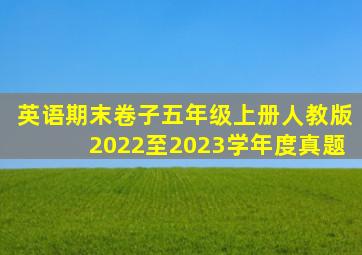 英语期末卷子五年级上册人教版
2022至2023学年度真题